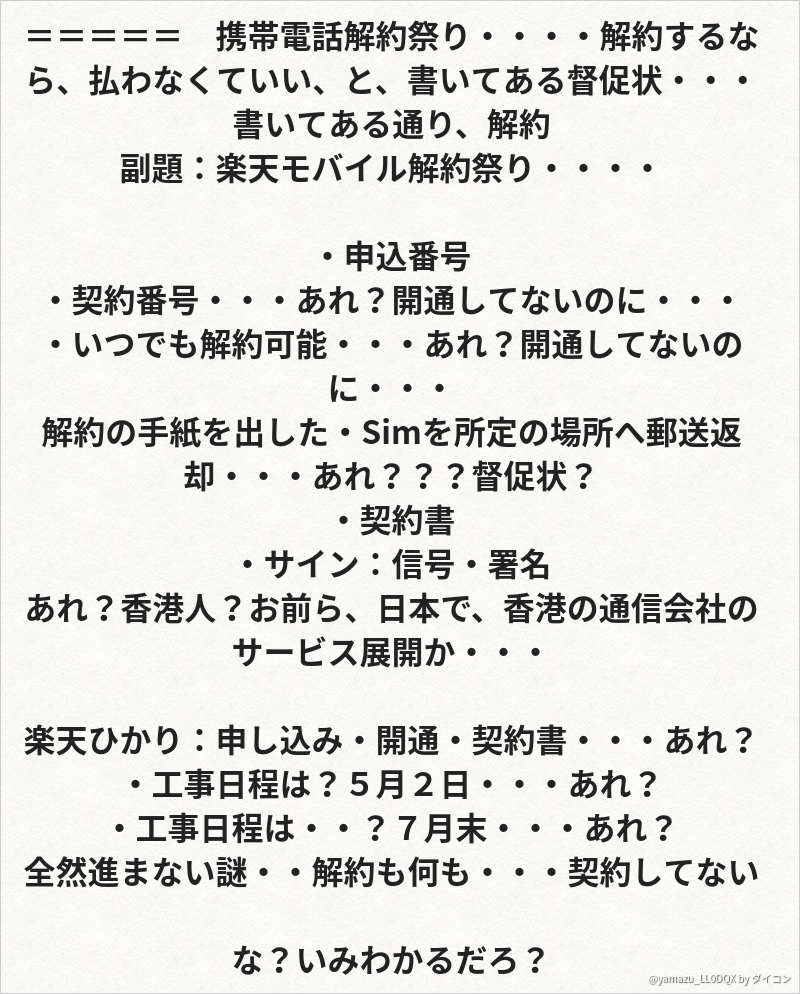 ＝＝＝＝＝　携帯電話解約祭り・・・・解約するなら、払わなくていい、と、書いてある督促状・・・書いてある通り、解約
副題：楽天モバイル解約祭り・・・・

・申込番号
・契約番号・・・あれ？開通してないのに・・・
・いつでも解約可能・・・あれ？開通してないのに・・・
解約の手紙を出した・Simを所定の場所へ郵送返却・・・あれ？？？督促状？
・契約書
・サイン：信号・署名
あれ？香港人？お前ら、日本で、香港の通信会社のサービス展開か・・・

楽天ひかり：申し込み・開通・契約書・・・あれ？
・工事日程は？５月２日・・・あれ？
・工事日程は・・？７月末・・・あれ？
全然進まない謎・・解約も何も・・・契約してない

な？いみわかるだろ？

@yamazu_LL0DQX by ダイコン